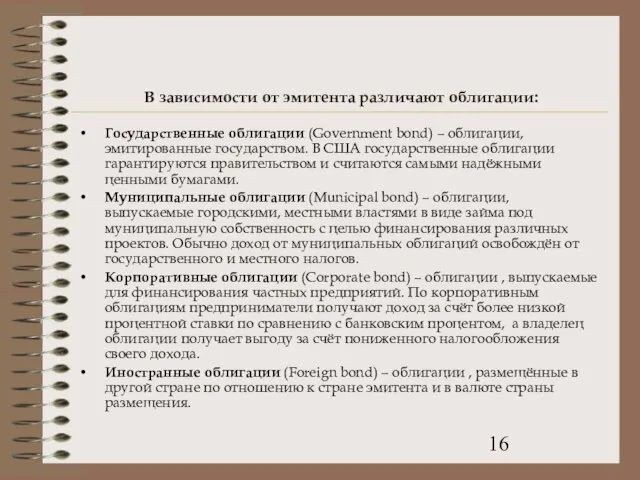 В зависимости от эмитента различают облигации:

• Государственные облигации (Government bond) – облигации, эмитированные государством. В США государственные облигации гарантируются правительством и считаются самыми надёжными ценными бумагами.
• Муниципальные облигации (Municipal bond) – облигации, выпускаемые городскими, местными властями в виде займа под муниципальную собственность с целью финансирования различных проектов. Обычно доход от муниципальных облигаций освобождён от государственного и местного налогов.
• Корпоративные облигации (Corporate bond) – облигации , выпускаемые для финансирования частных предприятий. По корпоративным облигациям предприниматели получают доход за счёт более низкой процентной ставки по сравнению с банковским процентом, а владелец облигации получает выгоду за счёт пониженного налогообложения своего дохода.
• Иностранные облигации (Foreign bond) – облигации , размещённые в другой стране по отношению к стране эмитента и в валюте страны размещения.

16